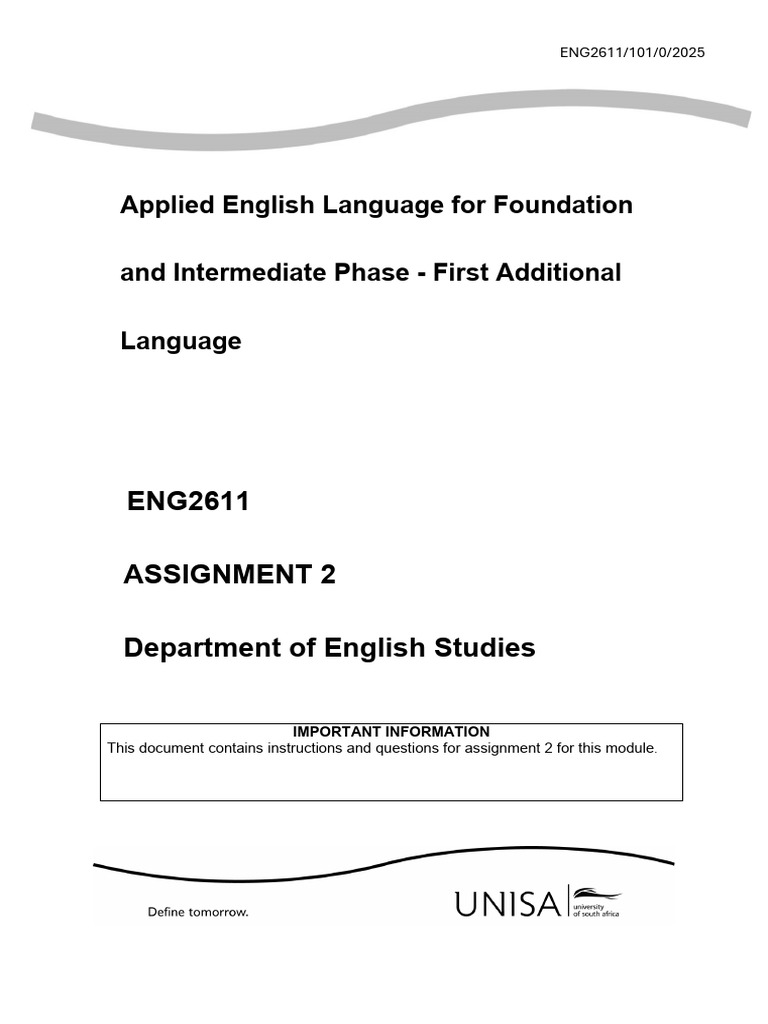 ENG2611/101/0/2025

Applied English Language for Foundation and Intermediate Phase - First Additional Language

ENG2611

ASSIGNMENT 2

Department of English Studies

IMPORTANT INFORMATION
This document contains instructions and questions for assignment 2 for this module.

Define tomorrow.

UNISA university of south africa